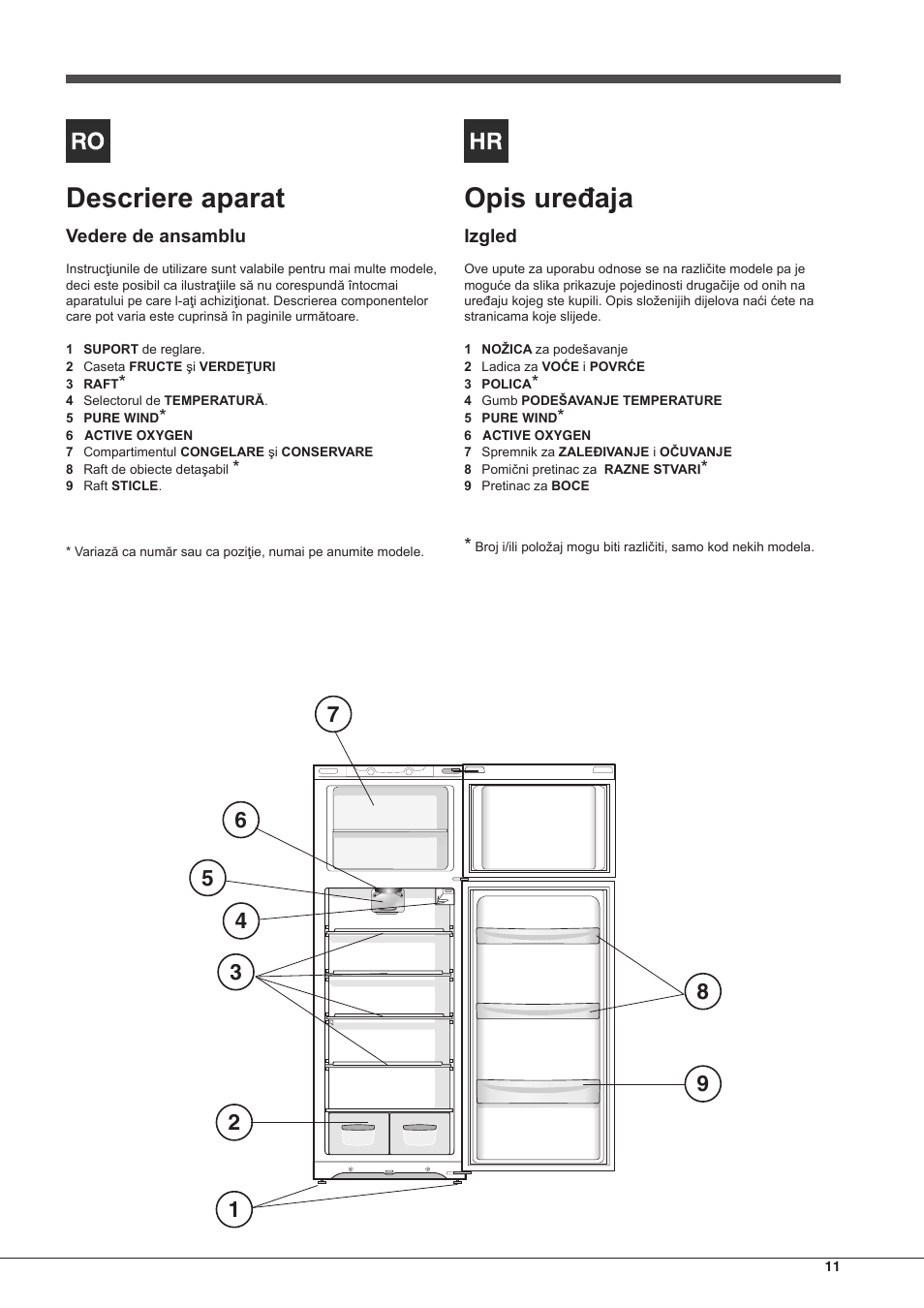 RO

Descriere aparat

Vedere de ansamblu

Instrucţiunile de utilizare sunt valabile pentru mai multe modele, deci este posibil ca ilustraţiile să nu corespundă întocmai aparatului pe care l-aţi achiziţionat. Descrierea componentelor care pot varia este cuprinsă în paginile următoare.

1 SUPORT de reglare.
2 Caseta FRUCTE şi VERDEŢURI
3 RAFT*
4 Selectorul de TEMPERATURĂ.
5 PURE WIND*
6 ACTIVE OXYGEN
7 Compartimentul CONGELARE şi CONSERVARE
8 Raft de obiecte detaşabil *
9 Raft STICLE.

* Variază ca număr sau ca poziţie, numai pe anumite modele.

HR

Opis uređaja

Izgled

Ove upute za uporabu odnose se na različite modele pa je moguće da slika prikazuje pojedinosti drugačije od onih na uređaju kojeg ste kupili. Opis složenijih dijelova naći ćete na stranicama koje slijede.

1 NOŽICA za podešavanje
2 Ladica za VOĆE i POVRĆE
3 POLICA*
4 Gumb PODEŠAVANJE TEMPERATURE
5 PURE WIND*
6 ACTIVE OXYGEN
7 Spremnik za ZALEĐIVANJE i OČUVANJE
8 Pomični pretinac za RAZNE STVARI*
9 Pretinac za BOCE

* Broj i/ili položaj mogu biti različiti, samo kod nekih modela.

7
6
5
4
3
2
1
8
9

11